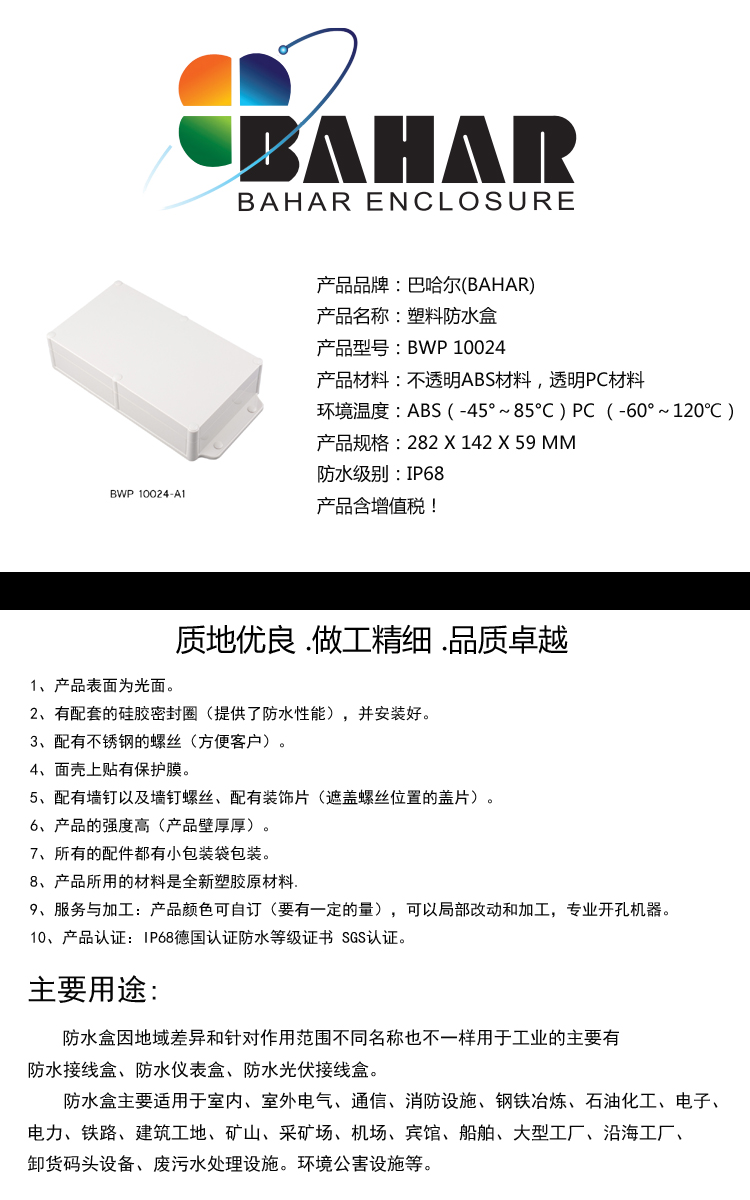 BAHAR
BAHAR ENCLOSURE

BWP 10024-A1

产品品牌：巴哈尔(BAHAR)
产品名称：塑料防水盒
产品型号：BWP 10024
产品材料：不透明ABS材料，透明PC材料
环境温度：ABS（-45°～85°C）PC （-60°～120℃）
产品规格：282 X 142 X 59 MM
防水级别：IP68
产品含增值税！

质地优良 .做工精细 .品质卓越

1、产品表面为光面。
2、有配套的硅胶密封圈（提供了防水性能），并安装好。
3、配有不锈钢的螺丝（方便客户）。
4、面壳上贴有保护膜。
5、配有墙钉以及墙钉螺丝、配有装饰片（遮盖螺丝位置的盖片）。
6、产品的强度高（产品壁厚厚）。
7、所有的配件都有小包装袋包装。
8、产品所用的材料是全新塑胶原材料.
9、服务与加工：产品颜色可自订（要有一定的量），可以局部改动和加工，专业开孔机器。
10、产品认证：IP68德国认证防水等级证书 SGS认证。

主要用途:

防水盒因地域差异和针对作用范围不同名称也不一样用于工业的主要有防水接线盒、防水仪表盒、防水光伏接线盒。

防水盒主要适用于室内、室外电气、通信、消防设施、钢铁冶炼、石油化工、电子、电力、铁路、建筑工地、矿山、采矿场、机场、宾馆、船舶、大型工厂、沿海工厂、卸货码头设备、废污水处理设施。环境公害设施等。